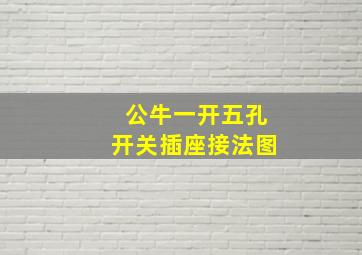 公牛一开五孔
开关插座接法图